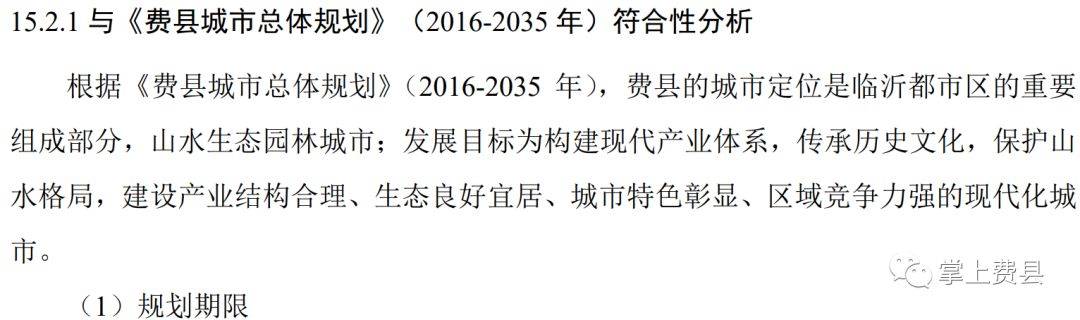 15.2.1 与《费县城市总体规划》（2016-2035 年）符合性分析

根据《费县城市总体规划》（2016-2035 年），费县的城市定位是临沂都市区的重要组成部分，山水生态园林城市；发展目标为构建现代产业体系，传承历史文化，保护山水格局，建设产业结构合理、生态良好宜居、城市特色彰显、区域竞争力强的现代化城市。

掌上费县

（1）规划期限